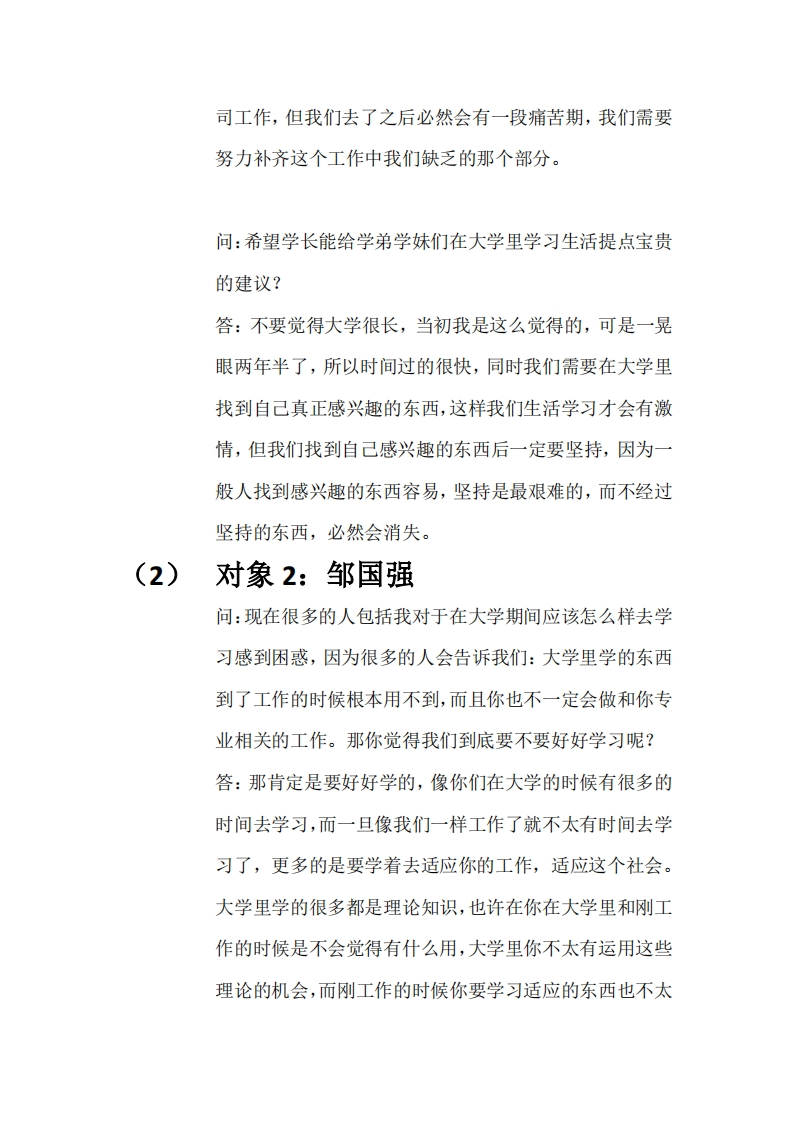 司工作，但我们去了之后必然会有一段痛苦期，我们需要努力补齐这个工作中我们缺乏的那个部分。

问：希望学长能给学弟学妹们在大学里学习生活提点宝贵的建议？
答：不要觉得大学很长，当初我是这么觉得的，可是一晃眼两年半了，所以时间过的很快，同时我们需要在大学里找到自己真正感兴趣的东西，这样我们生活学习才会有激情，但我们找到自己感兴趣的东西后一定要坚持，因为一般人找到感兴趣的东西容易，坚持是最艰难的，而不经过坚持的东西，必然会消失。

（2） 对象 2：邹国强

问：现在很多的人包括我对于在大学期间应该怎么样去学习感到困惑，因为很多的人会告诉我们：大学里学的东西到了工作的时候根本用不到，而且你也不一定会做和你专业相关的工作。那你觉得我们到底要不要好好学习呢？
答：那肯定是要好好学的，像你们在大学的时候有很多的时间去学习，而一旦像我们一样工作了就不太有时间去学习了，更多的是要学着去适应你的工作，适应这个社会。大学里学的很多都是理论知识，也许在你在大学里和刚工作的时候是不会觉得有什么用，大学里你不太有运用这些理论的机会，而刚工作的时候你要学习适应的东西也不太